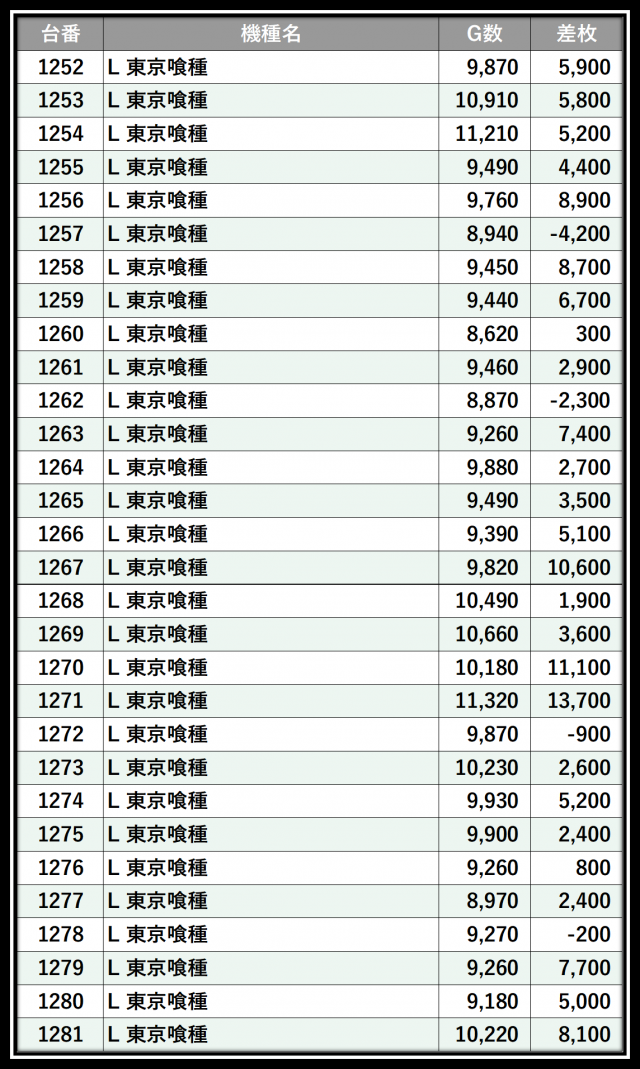 | 台番 | 機種名 | G数 | 差枚 |
|---|---|---|---|
| 1252 | L 東京喰種 | 9,870 | 5,900 |
| 1253 | L 東京喰種 | 10,910 | 5,800 |
| 1254 | L 東京喰種 | 11,210 | 5,200 |
| 1255 | L 東京喰種 | 9,490 | 4,400 |
| 1256 | L 東京喰種 | 9,760 | 8,900 |
| 1257 | L 東京喰種 | 8,940 | -4,200 |
| 1258 | L 東京喰種 | 9,450 | 8,700 |
| 1259 | L 東京喰種 | 9,440 | 6,700 |
| 1260 | L 東京喰種 | 8,620 | 300 |
| 1261 | L 東京喰種 | 9,460 | 2,900 |
| 1262 | L 東京喰種 | 8,870 | -2,300 |
| 1263 | L 東京喰種 | 9,260 | 7,400 |
| 1264 | L 東京喰種 | 9,880 | 2,700 |
| 1265 | L 東京喰種 | 9,490 | 3,500 |
| 1266 | L 東京喰種 | 9,390 | 5,100 |
| 1267 | L 東京喰種 | 9,820 | 10,600 |
| 1268 | L 東京喰種 | 10,490 | 1,900 |
| 1269 | L 東京喰種 | 10,660 | 3,600 |
| 1270 | L 東京喰種 | 10,180 | 11,100 |
| 1271 | L 東京喰種 | 11,320 | 13,700 |
| 1272 | L 東京喰種 | 9,870 | -900 |
| 1273 | L 東京喰種 | 10,230 | 2,600 |
| 1274 | L 東京喰種 | 9,930 | 5,200 |
| 1275 | L 東京喰種 | 9,900 | 2,400 |
| 1276 | L 東京喰種 | 9,260 | 800 |
| 1277 | L 東京喰種 | 8,970 | 2,400 |
| 1278 | L 東京喰種 | 9,270 | -200 |
| 1279 | L 東京喰種 | 9,260 | 7,700 |
| 1280 | L 東京喰種 | 9,180 | 5,000 |
| 1281 | L 東京喰種 | 10,220 | 8,100 |